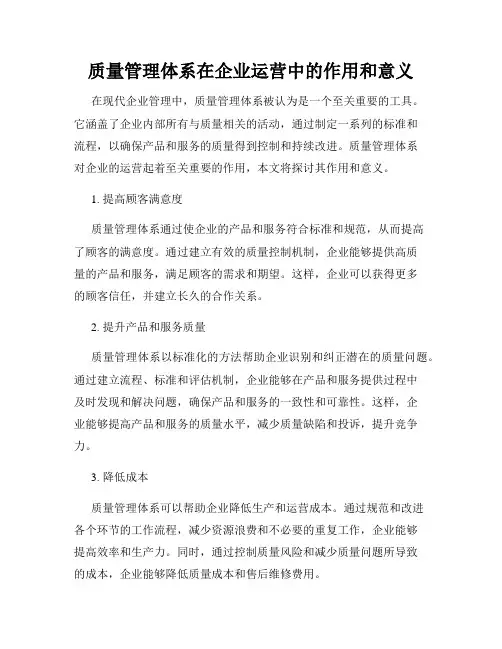 质量管理体系在企业运营中的作用和意义

在现代企业管理中，质量管理体系被认为是一个至关重要的工具。它涵盖了企业内部所有与质量相关的活动，通过制定一系列的标准和流程，以确保产品和服务的质量得到控制和持续改进。质量管理体系对企业的运营起着至关重要的作用，本文将探讨其作用和意义。

1. 提高顾客满意度

质量管理体系通过使企业的产品和服务符合标准和规范，从而提高了顾客的满意度。通过建立有效的质量控制机制，企业能够提供高质量的产品和服务，满足顾客的需求和期望。这样，企业可以获得更多的顾客信任，并建立长久的合作关系。

2. 提升产品和服务质量

质量管理体系以标准化的方法帮助企业识别和纠正潜在的质量问题。通过建立流程、标准和评估机制，企业能够在产品和服务提供过程中及时发现和解决问题，确保产品和服务的一致性和可靠性。这样，企业能够提高产品和服务的质量水平，减少质量缺陷和投诉，提升竞争力。

3. 降低成本

质量管理体系可以帮助企业降低生产和运营成本。通过规范和改进各个环节的工作流程，减少资源浪费和不必要的重复工作，企业能够提高效率和生产力。同时，通过控制质量风险和减少质量问题所导致的成本，企业能够降低质量成本和售后维修费用。